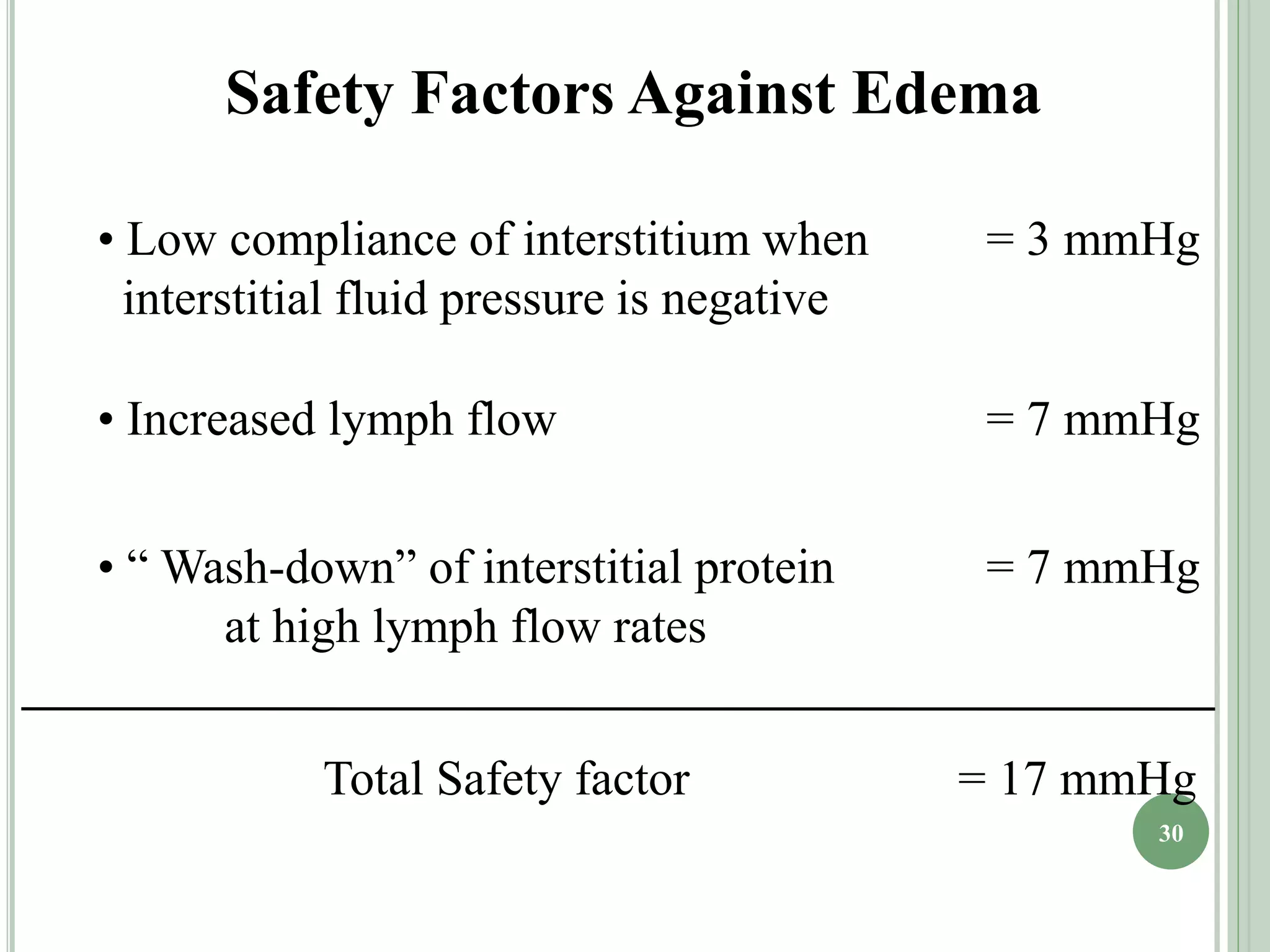 Safety Factors Against Edema

• Low compliance of interstitium when interstitial fluid pressure is negative = 3 mmHg

• Increased lymph flow = 7 mmHg

• “ Wash-down” of interstitial protein at high lymph flow rates = 7 mmHg

Total Safety factor = 17 mmHg

30